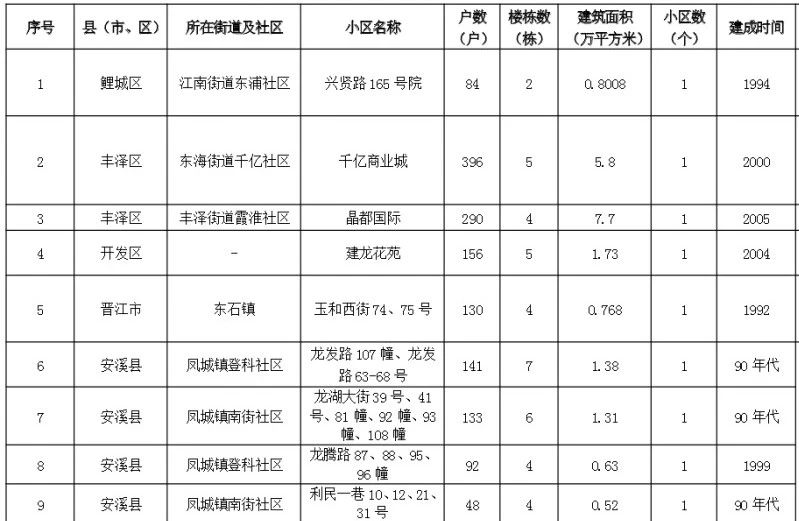 | 序号 | 县（市、区） | 所在街道及社区 | 小区名称 | 户数（户） | 楼栋数（栋） | 建筑面积（万平方米） | 小区数（个） | 建成时间 |
|---|---|---|---|---|---|---|---|---|
| 1 | 鲤城区 | 江南街道东浦社区 | 兴贤路 165 号院 | 84 | 2 | 0.8008 | 1 | 1994 |
| 2 | 丰泽区 | 东海街道千亿社区 | 千亿商业城 | 396 | 5 | 5.8 | 1 | 2000 |
| 3 | 丰泽区 | 丰泽街道霞淮社区 | 晶都国际 | 290 | 4 | 7.7 | 1 | 2005 |
| 4 | 开发区 | - | 建龙花苑 | 156 | 5 | 1.73 | 1 | 2004 |
| 5 | 晋江市 | 东石镇 | 玉和西街 74、75 号 | 130 | 4 | 0.768 | 1 | 1992 |
| 6 | 安溪县 | 凤城镇登科社区 | 龙发路 107 幢、龙发路 63-68 号 | 141 | 7 | 1.38 | 1 | 90 年代 |
| 7 | 安溪县 | 凤城镇南街社区 | 龙湖大街 39 号、41 号、81 幢、92 幢、93 幢、108 幢 | 133 | 6 | 1.31 | 1 | 90 年代 |
| 8 | 安溪县 | 凤城镇登科社区 | 龙腾路 87、88、95、96 幢 | 92 | 4 | 0.63 | 1 | 1999 |
| 9 | 安溪县 | 凤城镇南街社区 | 利民一巷 10、12、21、31 号 | 48 | 4 | 0.52 | 1 | 90 年代 |